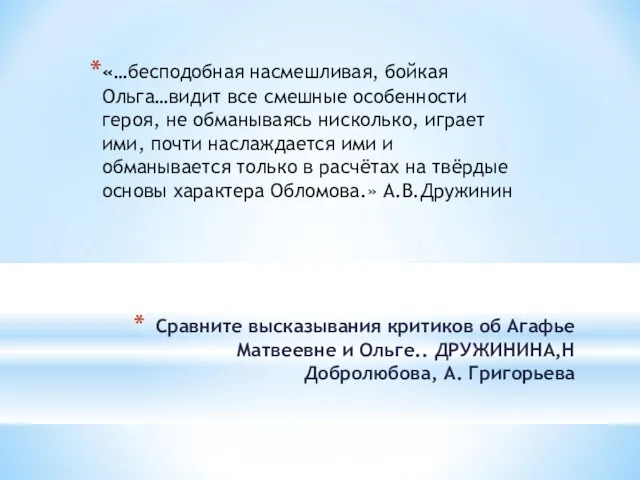 *«…бесподобная насмешливая, бойкая Ольга…видит все смешные особенности героя, не обманываясь нисколько, играет ими, почти наслаждается ими и обманывается только в расчётах на твёрдые основы характера Обломова.» А.В.Дружинин

* Сравните высказывания критиков об Агафье Матвеевне и Ольге.. ДРУЖИНИНА,Н Добролюбова, А. Григорьева